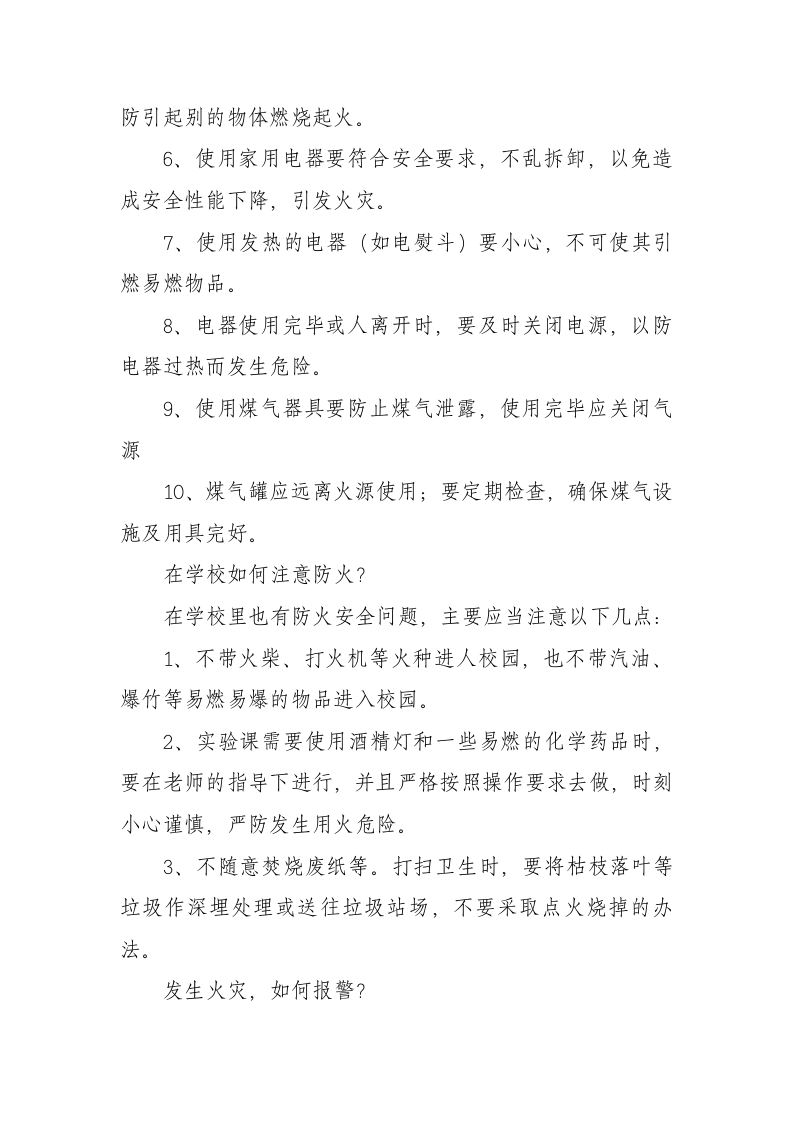 防引起别的物体燃烧起火。

6、使用家用电器要符合安全要求，不乱拆卸，以免造成安全性能下降，引发火灾。

7、使用发热的电器（如电熨斗）要小心，不可使其引燃易燃物品。

8、电器使用完毕或人离开时，要及时关闭电源，以防电器过热而发生危险。

9、使用煤气器具要防止煤气泄露，使用完毕应关闭气源

10、煤气罐应远离火源使用；要定期检查，确保煤气设施及用具完好。

在学校如何注意防火?

在学校里也有防火安全问题，主要应当注意以下几点：

1、不带火柴、打火机等火种进人校园，也不带汽油、爆竹等易燃易爆的物品进入校园。

2、实验课需要使用酒精灯和一些易燃的化学药品时，要在老师的指导下进行，并且严格按照操作要求去做，时刻小心谨慎，严防发生用火危险。

3、不随意焚烧废纸等。打扫卫生时，要将枯枝落叶等垃圾作深埋处理或送往垃圾站场，不要采取点火烧掉的办法。

发生火灾，如何报警?